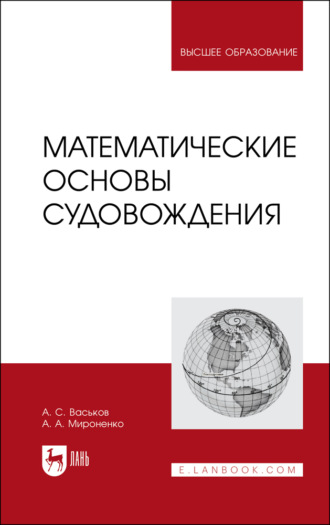 ВЫСШЕЕ ОБРАЗОВАНИЕ

МАТЕМАТИЧЕСКИЕ ОСНОВЫ СУДОВОЖДЕНИЯ

А. С. Васьков
А. А. Мироненко

ЛАНЬ

E.LANBOOK.COM